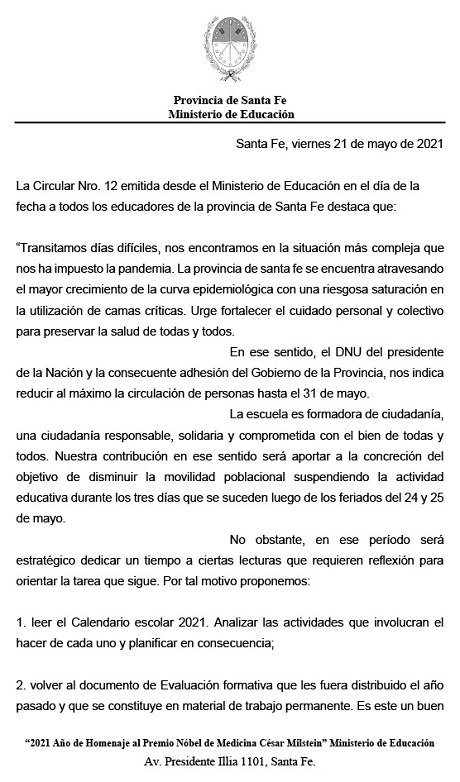 Provincia de Santa Fe
Ministerio de Educación

Santa Fe, viernes 21 de mayo de 2021

La Circular Nro. 12 emitida desde el Ministerio de Educación en el día de la fecha a todos los educadores de la provincia de Santa Fe destaca que:

"Transitamos días difíciles, nos encontramos en la situación más compleja que nos ha impuesto la pandemia. La provincia de santa fe se encuentra atravesando el mayor crecimiento de la curva epidemiológica con una riesgosa saturación en la utilización de camas críticas. Urge fortalecer el cuidado personal y colectivo para preservar la salud de todas y todos.

En ese sentido, el DNU del presidente de la Nación y la consecuente adhesión del Gobierno de la Provincia, nos indica reducir al máximo la circulación de personas hasta el 31 de mayo.

La escuela es formadora de ciudadanía, una ciudadanía responsable, solidaria y comprometida con el bien de todas y todos. Nuestra contribución en ese sentido será aportar a la concreción del objetivo de disminuir la movilidad poblacional suspendiendo la actividad educativa durante los tres días que se suceden luego de los feriados del 24 y 25 de mayo.

No obstante, en ese período será estratégico dedicar un tiempo a ciertas lecturas que requieren reflexión para orientar la tarea que sigue. Por tal motivo proponemos:

1. leer el Calendario escolar 2021. Analizar las actividades que involucran el hacer de cada uno y planificar en consecuencia;

2. volver al documento de Evaluación formativa que les fuera distribuido el año pasado y que se constituye en material de trabajo permanente. Es este un buen

"2021 Año de Homenaje al Premio Nóbel de Medicina César Milstein" Ministerio de Educación
Av. Presidente Illia 1101, Santa Fe.